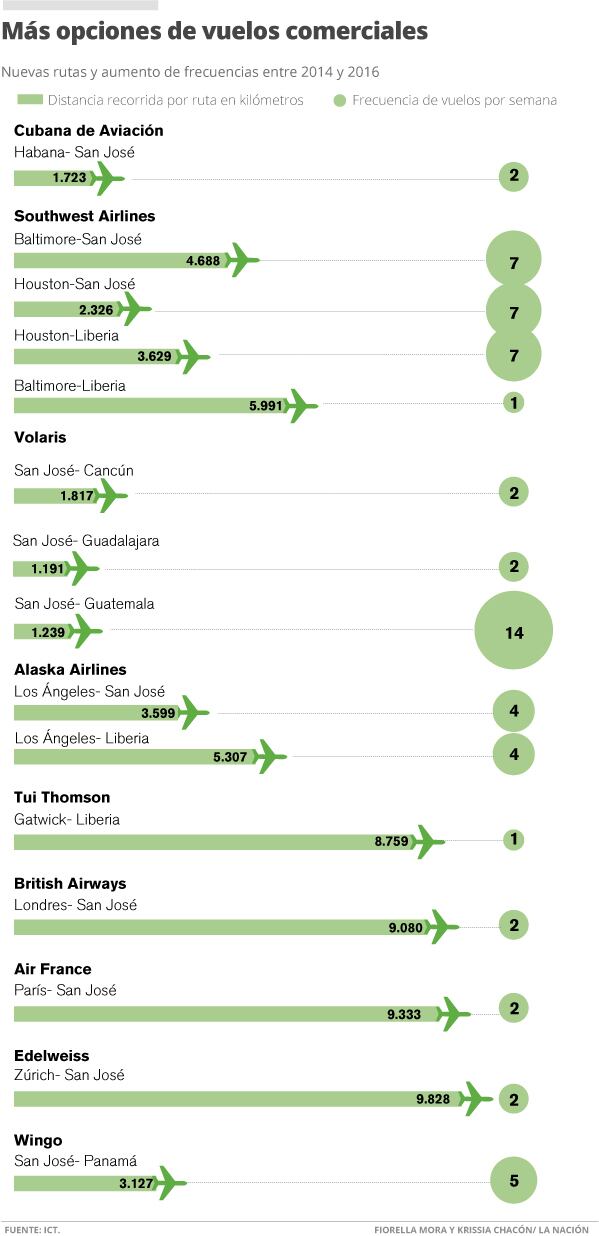 Más opciones de vuelos comerciales

Nuevas rutas y aumento de frecuencias entre 2014 y 2016

Distancia recorrida por ruta en kilómetros

Frecuencia de vuelos por semana

Cubana de Aviación

Habana- San José

1.723

2

Southwest Airlines

Baltimore-San José

4.688

7

Houston-San José

2.326

7

Houston-Liberia

3.629

7

Baltimore-Liberia

5.991

1

Volaris

San José- Cancún

1.817

2

San José- Guadalajara

1.191

2

San José- Guatemala

1.239

14

Alaska Airlines

Los Ángeles- San José

3.599

4

Los Ángeles- Liberia

5.307

4

Tui Thomson

Gatwick- Liberia

8.759

1

British Airways

Londres- San José

9.080

2

Air France

París- San José

9.333

2

Edelweiss

Zúrich- San José

9.828

2

Wingo

San José- Panamá

3.127

5

FUENTE: ICT.

FIORELLA MORA Y KRISSIA CHACÓN/ LA NACIÓN